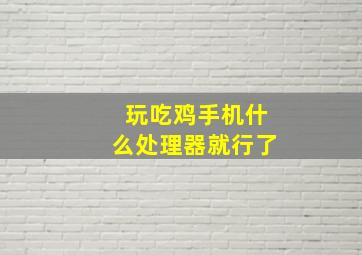 玩吃鸡手机什么处理器就行了